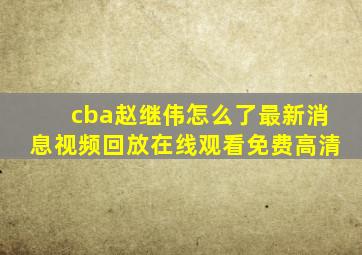 cba赵继伟怎么了最新消息视频回放在线观看免费高清